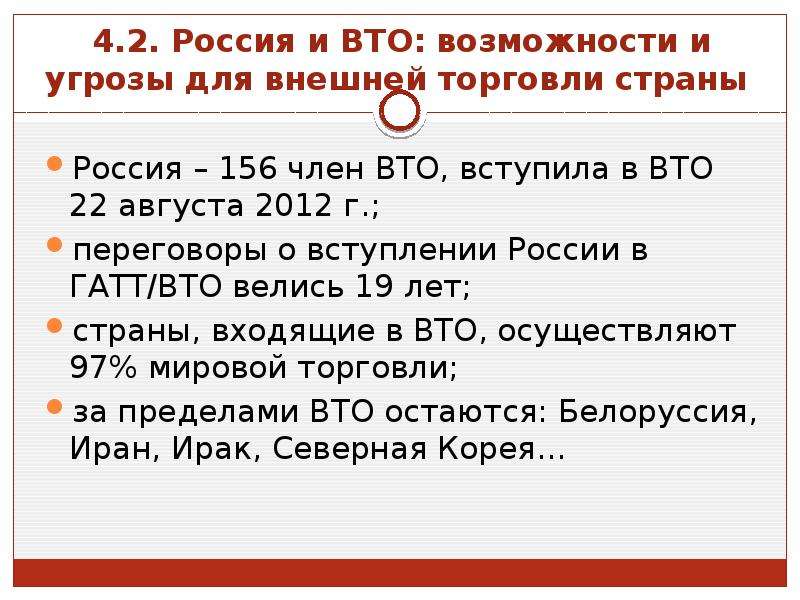 4.2. Россия и ВТО: возможности и угрозы для внешней торговли страны

Россия – 156 член ВТО, вступила в ВТО 22 августа 2012 г.;

переговоры о вступлении России в ГАТТ/ВТО велись 19 лет;

страны, входящие в ВТО, осуществляют 97% мировой торговли;

за пределами ВТО остаются: Белоруссия, Иран, Ирак, Северная Корея…